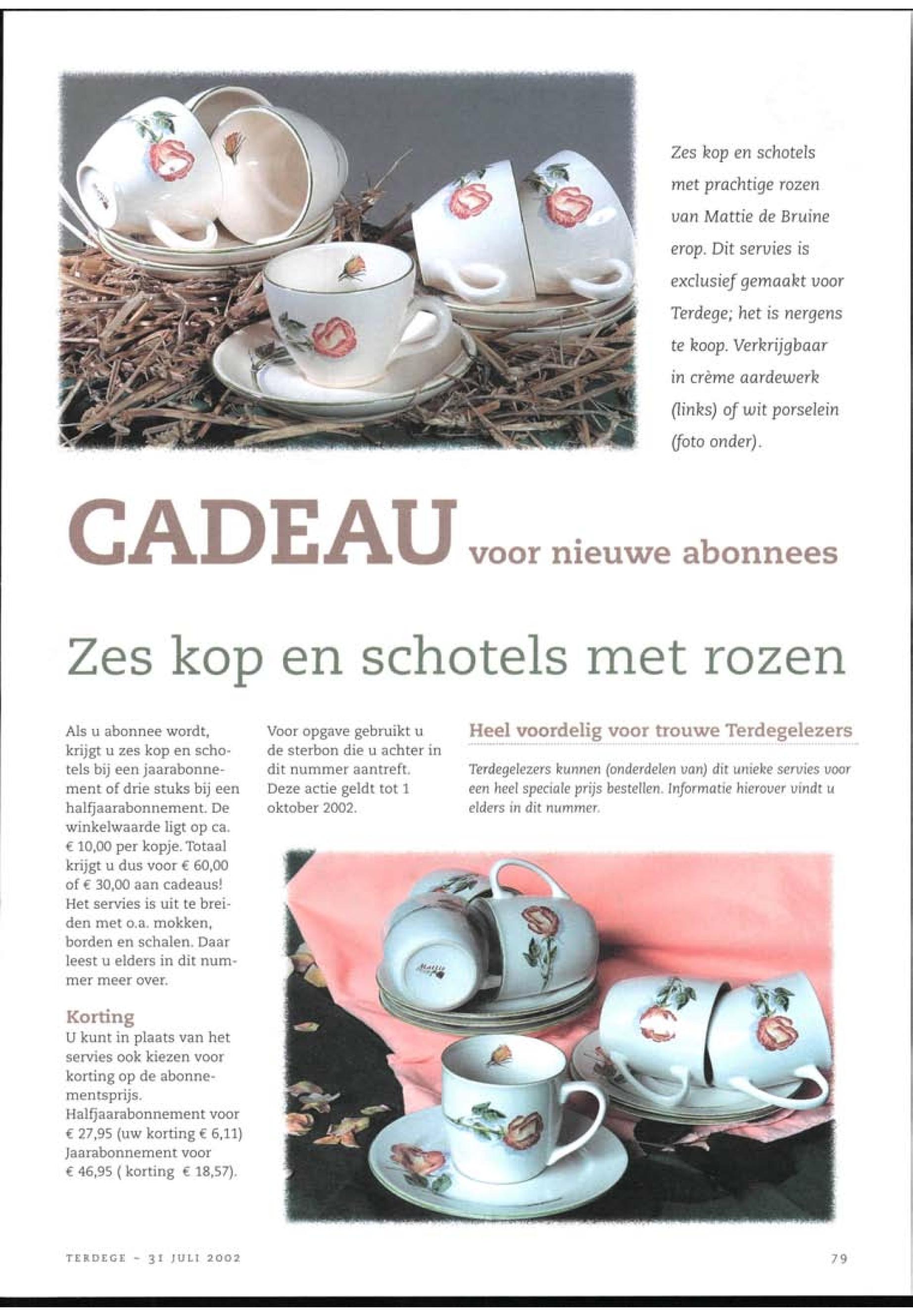 Zes kop en schotels met prachtige rozen van Mattie de Bruine erop. Dit servies is exclusief gemaakt voor Terdege; het is nergens te koop. Verkrijgbaar in crème aardewerk (links) of wit porselein (foto onder).

CADEAU voor nieuwe abonnees

Zes kop en schotels met rozen

Als u abonnee wordt, krijgt u zes kop en schotels bij een jaarabonnement of drie stuks bij een halfjaarabonnement. De winkelwaarde ligt op ca. € 10,00 per kopje. Totaal krijgt u dus voor € 60,00 of € 30,00 aan cadeaus! Het servies is uit te breiden met o.a. mokken, borden en schalen. Daar leest u elders in dit nummer meer over.

Korting
U kunt in plaats van het servies ook kiezen voor korting op de abonnementsprijs.
Halfjaarabonnement voor € 27,95 (uw korting € 6,11)
Jaarabonnement voor € 46,95 ( korting € 18,57).

Voor opgave gebruikt u de sterbon die u achter in dit nummer aantreft. Deze actie geldt tot 1 oktober 2002.

Heel voordelig voor trouwe Terdegelezers

Terdegelezers kunnen (onderdelen van) dit unieke servies voor een heel speciale prijs bestellen. Informatie hierover vindt u elders in dit nummer.

Mattie

TERDEGE - 31 JULI 2002

79